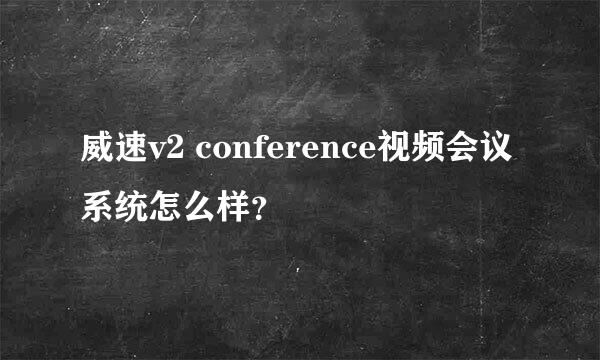 威速v2 conference视频会议系统怎么样?